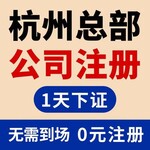 杭州总部
公司注册
1天下证
无需到场 0元注册